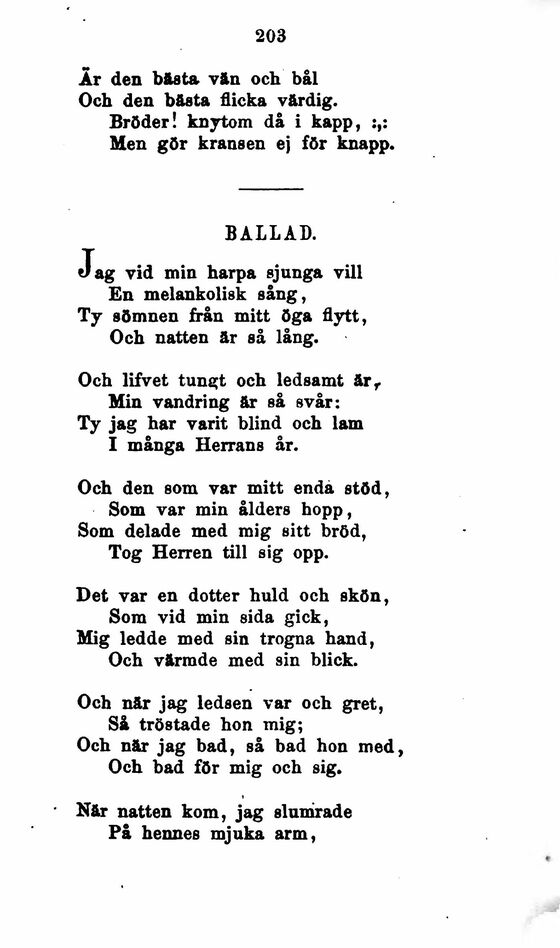 203

Är den bästa vän och bål
Och den bästa flicka värdig.
Bröder! knytom då i kapp, :,:
Men gör kransen ej för knapp.

BALLAD.

Jag vid min harpa sjunga vill
En melankolisk sång,
Ty sömnen från mitt öga flytt,
Och natten är så lång.

Och lifvet tungt och ledsamt är,
Min vandring är så svår:
Ty jag har varit blind och lam
I många Herrans år.

Och den som var mitt enda stöd,
Som var min ålders hopp,
Som delade med mig sitt bröd,
Tog Herren till sig opp.

Det var en dotter huld och skön,
Som vid min sida gick,
Mig ledde med sin trogna hand,
Och värmde med sin blick.

Och när jag ledsen var och gret,
Så tröstade hon mig;
Och när jag bad, så bad hon med,
Och bad för mig och sig.

När natten kom, jag slumrade
På hennes mjuka arm,